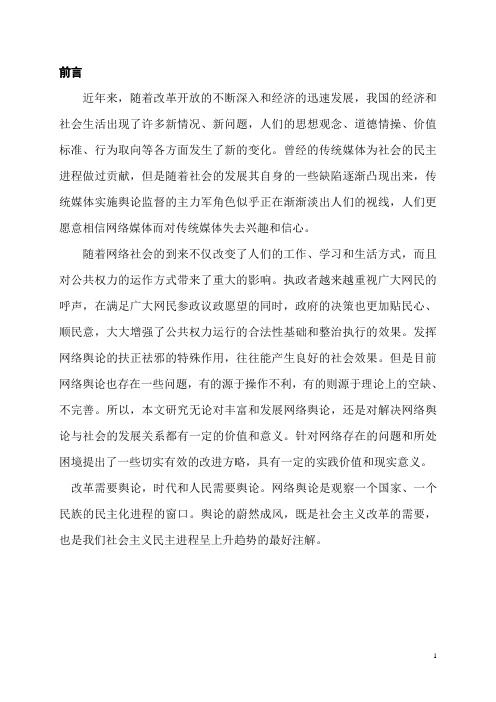 前言

近年来，随着改革开放的不断深入和经济的迅速发展，我国的经济和社会生活出现了许多新情况、新问题，人们的思想观念、道德情操、价值标准、行为取向等各方面发生了新的变化。曾经的传统媒体为社会的民主进程做过贡献，但是随着社会的发展其自身的一些缺陷逐渐凸现出来，传统媒体实施舆论监督的主力军角色似乎正在渐渐淡出人们的视线，人们更愿意相信网络媒体而对传统媒体失去兴趣和信心。

随着网络社会的到来不仅改变了人们的工作、学习和生活方式，而且对公共权力的运作方式带来了重大的影响。执政者越来越重视广大网民的呼声，在满足广大网民参政议政愿望的同时，政府的决策也更加贴民心、顺民意，大大增强了公共权力运行的合法性基础和整治执行的效果。发挥网络舆论的扶正祛邪的特殊作用，往往能产生良好的社会效果。但是目前网络舆论也存在一些问题，有的源于操作不利，有的则源于理论上的空缺、不完善。所以，本文研究无论对丰富和发展网络舆论，还是对解决网络舆论与社会的发展关系都有一定的价值和意义。针对网络存在的问题和所处困境提出了一些切实有效的改进方略，具有一定的实践价值和现实意义。

改革需要舆论，时代和人民需要舆论。网络舆论是观察一个国家、一个民族的民主化进程的窗口。舆论的蔚然成风，既是社会主义改革的需要，也是我们社会主义民主进程呈上升趋势的最好注解。

1